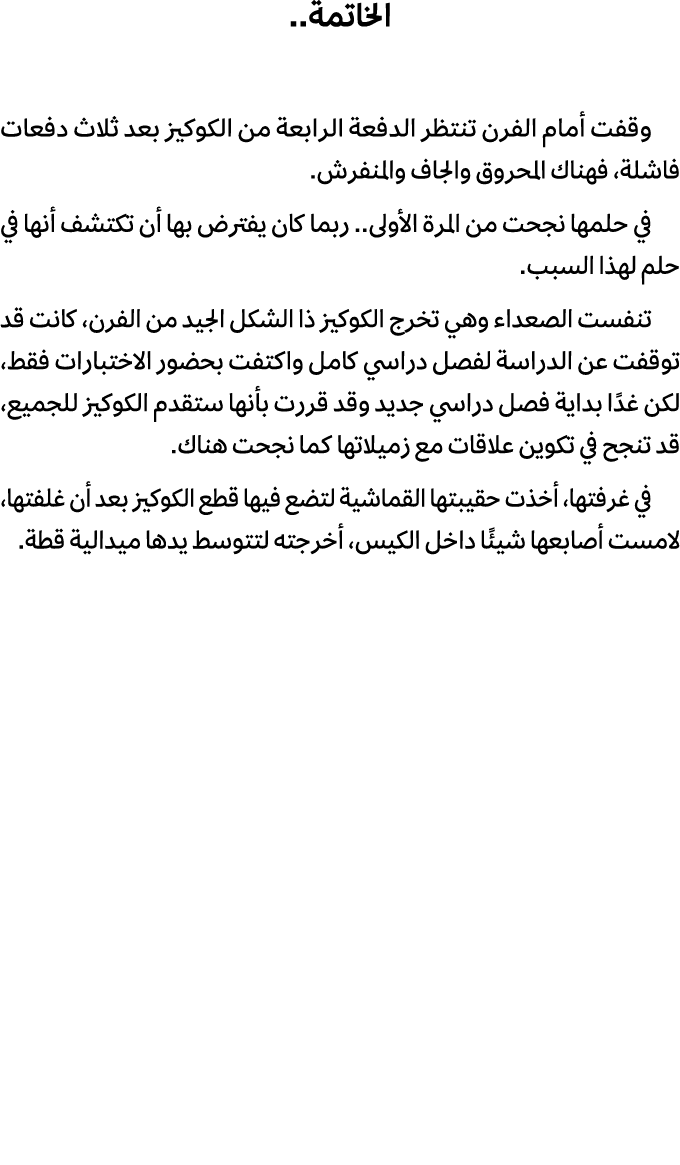 الخاتمة..

وقفت أمام الفرن تنتظر الدفعة الرابعة من الكوكيز بعد ثلاث دفعات فاشلة، فهناك المحروق والجاف والمنفرش.

في حلمها نجحت من المرة الأولى.. ربما كان يفترض بها أن تكتشف أنها في حلم لهذا السبب.

تنفست الصعداء وهي تخرج الكوكيز ذا الشكل الجيد من الفرن، كانت قد توقفت عن الدراسة لفصل دراسي كامل واكتفت بحضور الاختبارات فقط، لكن غدًا بداية فصل دراسي جديد وقد قررت بأنها ستقدم الكوكيز للجميع، قد تنجح في تكوين علاقات مع زميلاتها كما نجحت هناك.

في غرفتها، أخذت حقيبتها القماشية لتضع فيها قطع الكوكيز بعد أن غلفتها، لامست أصابعها شيئًا داخل الكيس، أخرجته لتتوسط يدها ميدالية قطة.